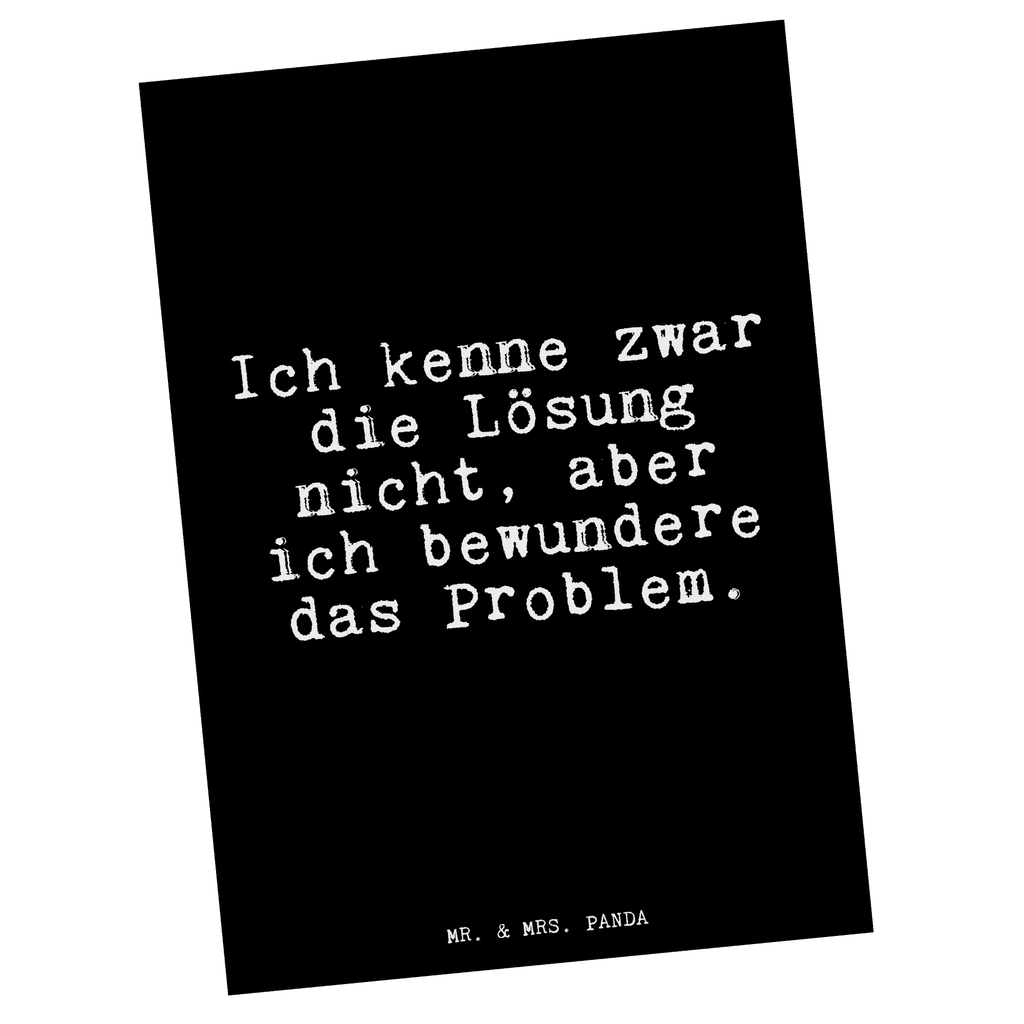 Ich kenne zwar die Lösung nicht, aber ich bewundere das Problem.

MR. & MRS. PANDA